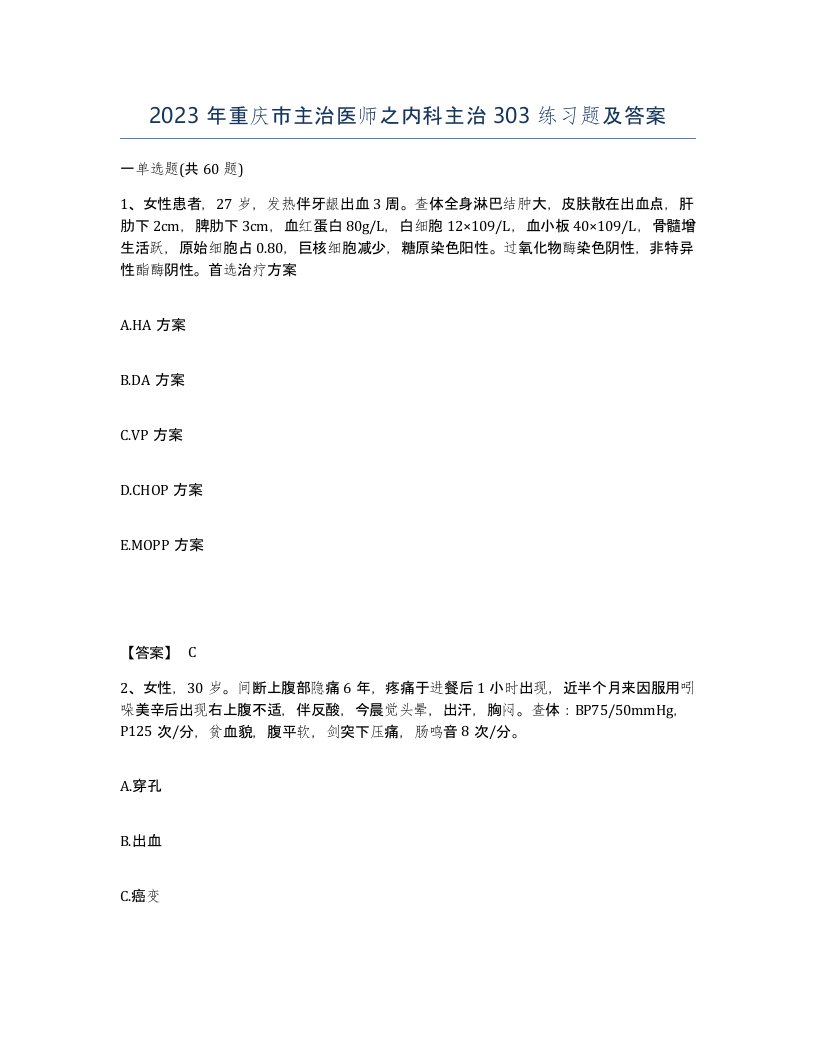 2023年重庆市主治医师之内科主治303练习题及答案

一单选题(共60题)

1、女性患者，27岁，发热伴牙龈出血3周。查体全身淋巴结肿大，皮肤散在出血点，肝肋下2cm，脾肋下3cm，血红蛋白80g/L，白细胞12×109/L，血小板40×109/L，骨髓增生活跃，原始细胞占0.80，巨核细胞减少，糖原染色阳性。过氧化物酶染色阴性，非特异性酯酶阴性。首选治疗方案

A.HA方案

B.DA方案

C.VP方案

D.CHOP方案

E.MOPP方案

【答案】 C

2、女性，30岁。间断上腹部隐痛6年，疼痛于进餐后1小时出现，近半个月来因服用吲哚美辛后出现右上腹不适，伴反酸，今晨觉头晕，出汗，胸闷。查体：BP75/50mmHg，P125次/分，贫血貌，腹平软，剑突下压痛，肠鸣音8次/分。

A.穿孔

B.出血

C.癌变